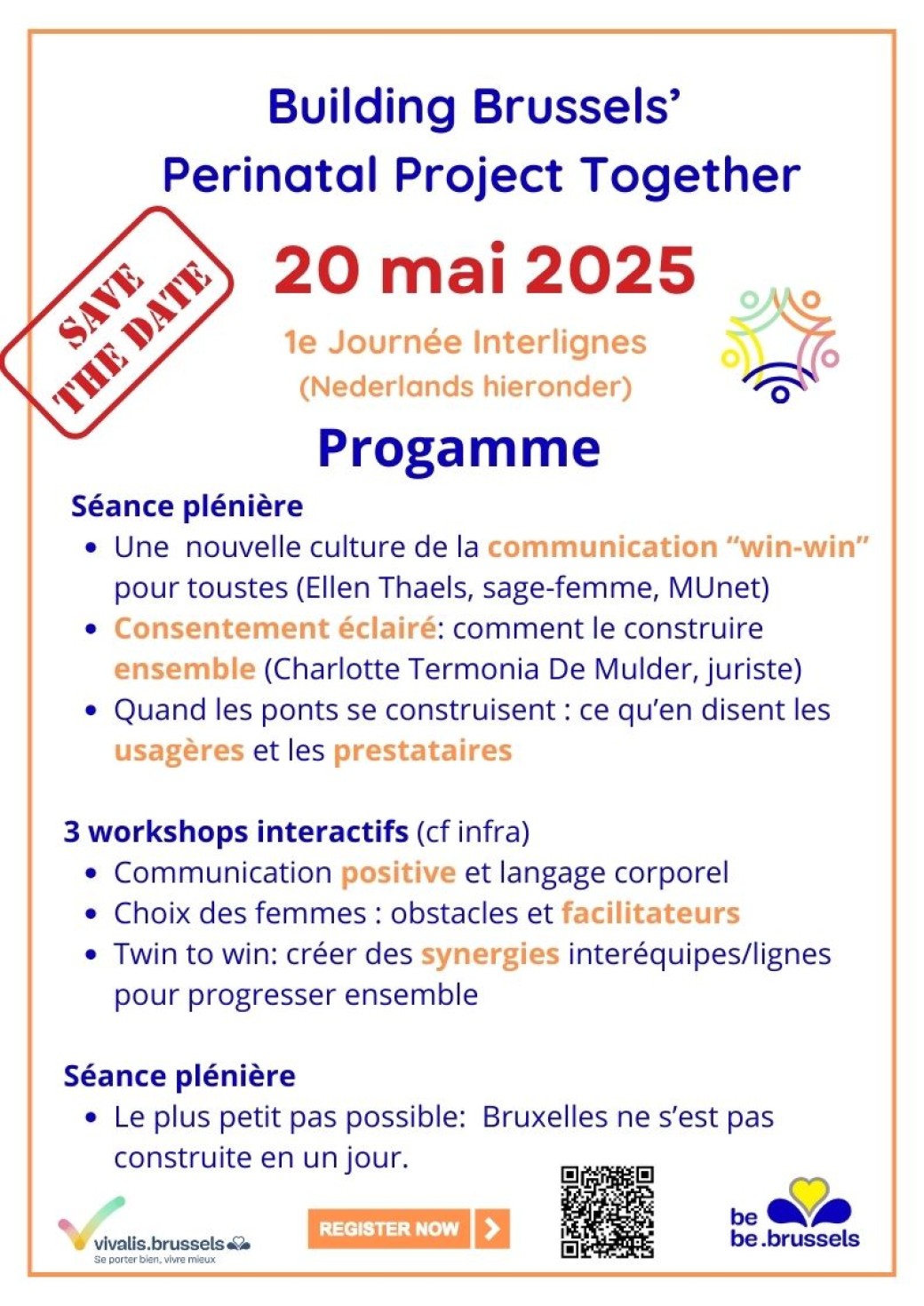 Building Brussels'
Perinatal Project Together

SAVE THE DATE

20 mai 2025

1e Journée Interlignes
(Nederlands hieronder)

Progamme

Séance plénière
• Une nouvelle culture de la communication "win-win" pour toustes (Ellen Thaels, sage-femme, MUnet)
• Consentement éclairé: comment le construire ensemble (Charlotte Termonia De Mulder, juriste)
• Quand les ponts se construisent : ce qu'en disent les usagères et les prestataires

3 workshops interactifs (cf infra)
• Communication positive et langage corporel
• Choix des femmes : obstacles et facilitateurs
• Twin to win: créer des synergies interéquipes/lignes pour progresser ensemble

Séance plénière
• Le plus petit pas possible: Bruxelles ne s'est pas construite en un jour.

vivalis.brussels
Se porter bien, vivre mieux

REGISTER NOW

be
be.brussels